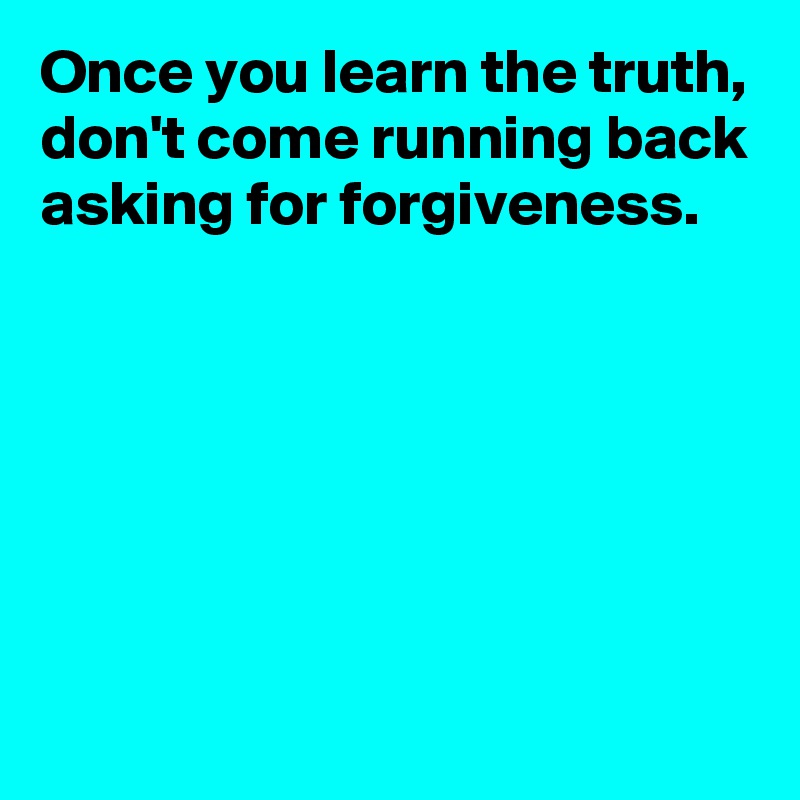 Once you learn the truth, don't come running back asking for forgiveness.